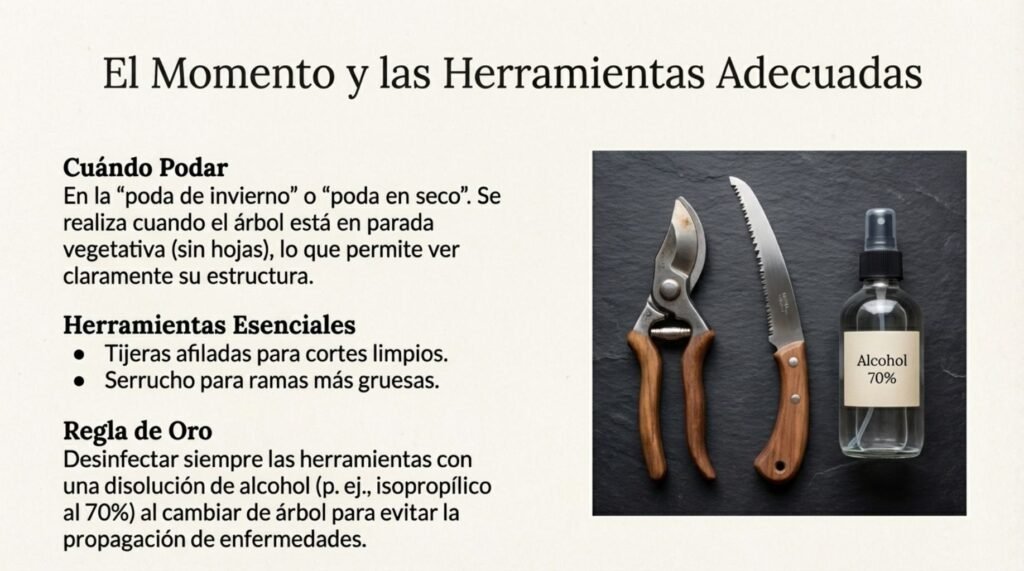 El Momento y las Herramientas Adecuadas

Cuándo Podar
En la "poda de invierno" o "poda en seco". Se realiza cuando el árbol está en parada vegetativa (sin hojas), lo que permite ver claramente su estructura.

Herramientas Esenciales
• Tijeras afiladas para cortes limpios.
• Serrucho para ramas más gruesas.

Regla de Oro
Desinfectar siempre las herramientas con una disolución de alcohol (p. ej., isopropílico al 70%) al cambiar de árbol para evitar la propagación de enfermedades.

Alcohol
70%